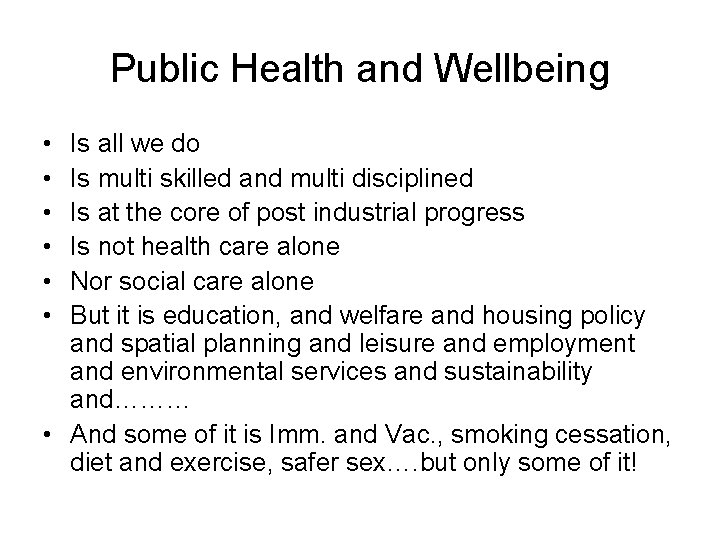 Public Health and Wellbeing

• Is all we do
• Is multi skilled and multi disciplined
• Is at the core of post industrial progress
• Is not health care alone
• Nor social care alone
• But it is education, and welfare and housing policy and spatial planning and leisure and employment and environmental services and sustainability and………
• And some of it is Imm. and Vac., smoking cessation, diet and exercise, safer sex….but only some of it!